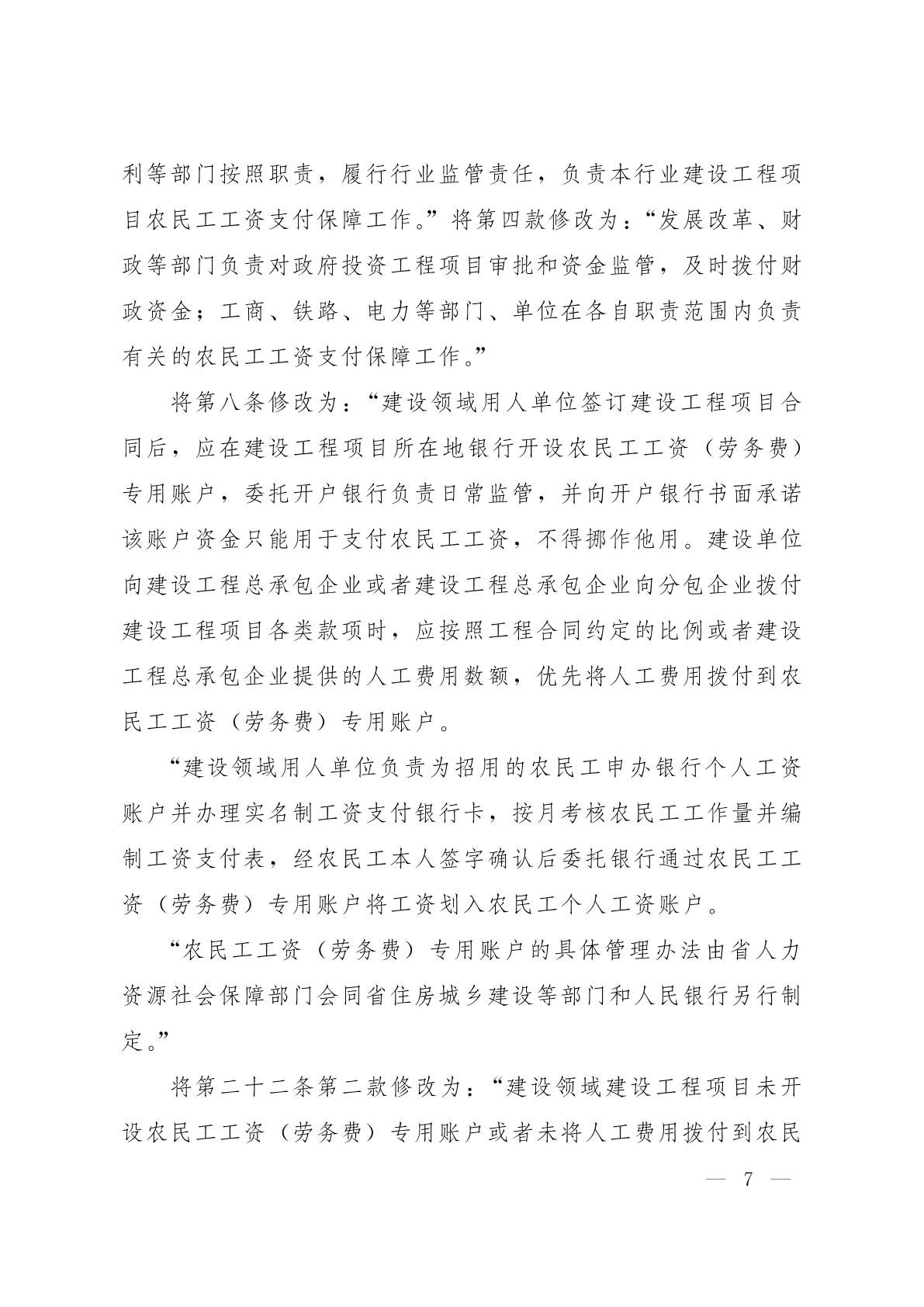 利等部门按照职责，履行行业监管责任，负责本行业建设工程项目农民工工资支付保障工作。”将第四款修改为：“发展改革、财政等部门负责对政府投资工程项目审批和资金监管，及时拨付财政资金；工商、铁路、电力等部门、单位在各自职责范围内负责有关的农民工工资支付保障工作。”

将第八条修改为：“建设领域用人单位签订建设工程项目合同后，应在建设工程项目所在地银行开设农民工工资（劳务费）专用账户，委托开户银行负责日常监管，并向开户银行书面承诺该账户资金只能用于支付农民工工资，不得挪作他用。建设单位向建设工程总承包企业或者建设工程总承包企业向分包企业拨付建设工程项目各类款项时，应按照工程合同约定的比例或者建设工程总承包企业提供的人工费用数额，优先将人工费用拨付到农民工工资（劳务费）专用账户。

“建设领域用人单位负责为招用的农民工申办银行个人工资账户并办理实名制工资支付银行卡，按月考核农民工工作量并编制工资支付表，经农民工本人签字确认后委托银行通过农民工工资（劳务费）专用账户将工资划入农民工个人工资账户。

“农民工工资（劳务费）专用账户的具体管理办法由省人力资源社会保障部门会同省住房城乡建设等部门和人民银行另行制定。”

将第二十二条第二款修改为：“建设领域建设工程项目未开设农民工工资（劳务费）专用账户或者未将人工费用拨付到农民

— 7 —